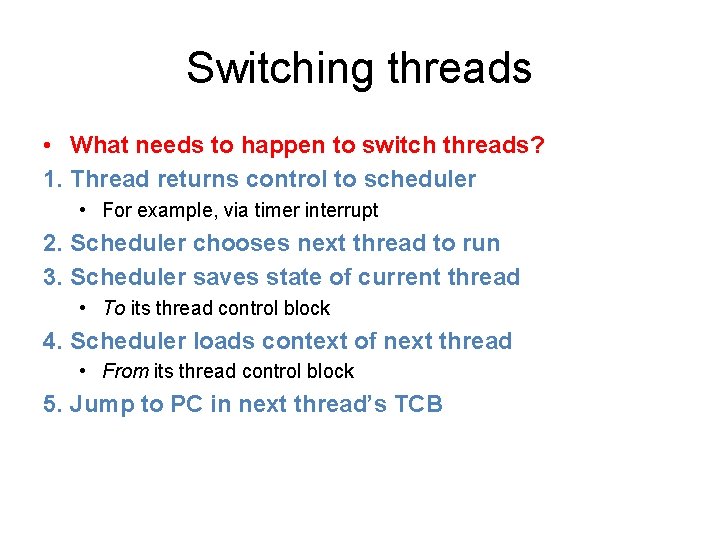 Switching threads

• What needs to happen to switch threads?

1. Thread returns control to scheduler
   • For example, via timer interrupt
2. Scheduler chooses next thread to run
3. Scheduler saves state of current thread
   • To its thread control block
4. Scheduler loads context of next thread
   • From its thread control block
5. Jump to PC in next thread's TCB